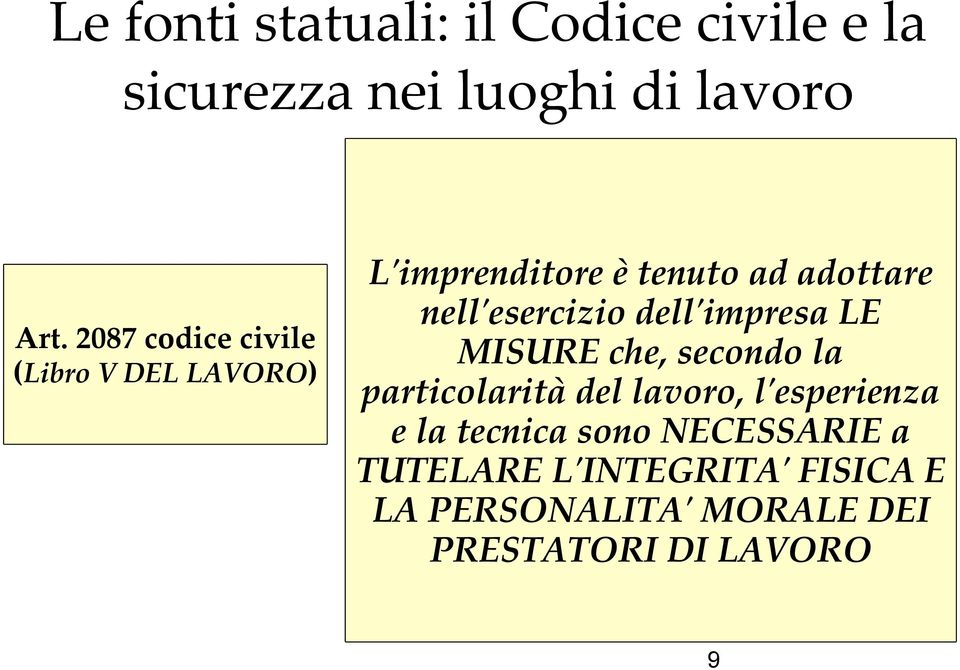 Le fonti statuali: il Codice civile e la sicurezza nei luoghi di lavoro

Art. 2087 codice civile (Libro V DEL LAVORO)

L'imprenditore è tenuto ad adottare nell'esercizio dell'impresa LE MISURE che, secondo la particolarità del lavoro, l'esperienza e la tecnica sono NECESSARIE a TUTELARE L'INTEGRITA' FISICA E LA PERSONALITA' MORALE DEI PRESTATORI DI LAVORO

9